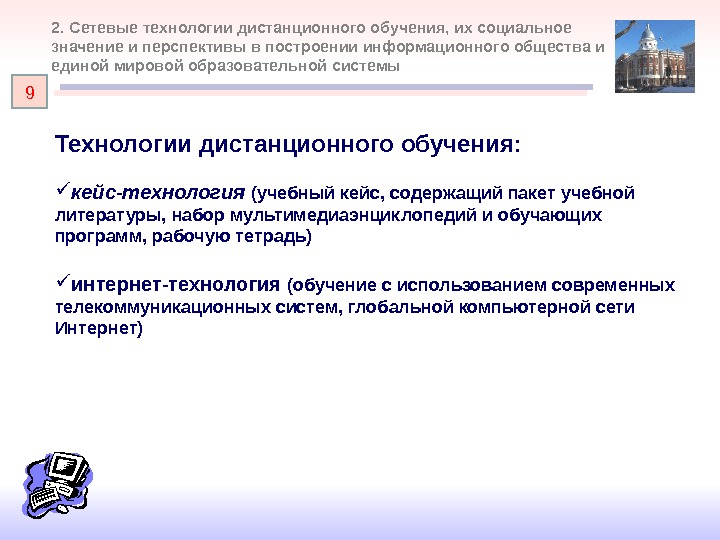 2. Сетевые технологии дистанционного обучения, их социальное значение и перспективы в построении информационного общества и единой мировой образовательной системы

9

Технологии дистанционного обучения:

✓кейс-технология (учебный кейс, содержащий пакет учебной литературы, набор мультимедиаэнциклопедий и обучающих программ, рабочую тетрадь)

✓интернет-технология (обучение с использованием современных телекоммуникационных систем, глобальной компьютерной сети Интернет)